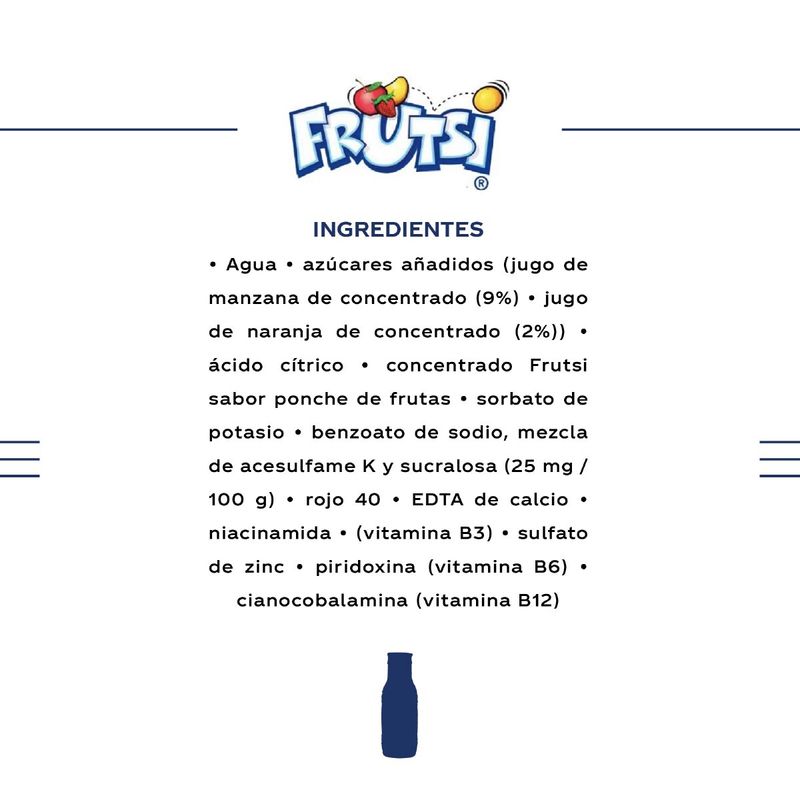 FRUTSI®

INGREDIENTES

• Agua • azúcares añadidos (jugo de manzana de concentrado (9%) • jugo de naranja de concentrado (2%)) • ácido cítrico • concentrado Frutsi sabor ponche de frutas • sorbato de potasio • benzoato de sodio, mezcla de acesulfame K y sucralosa (25 mg / 100 g) • rojo 40 • EDTA de calcio • niacinamida • (vitamina B3) • sulfato de zinc • piridoxina (vitamina B6) • cianocobalamina (vitamina B12)